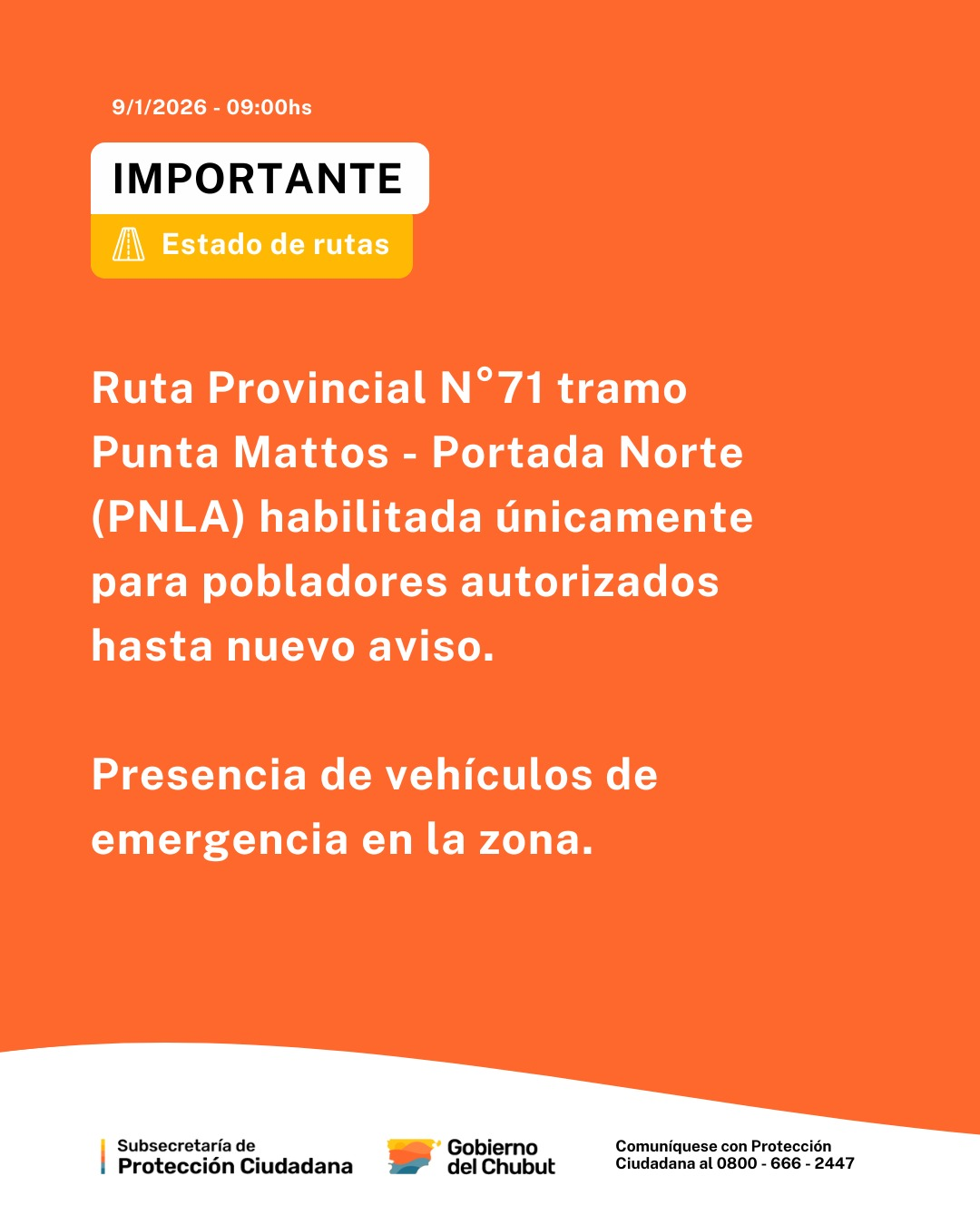 9/1/2026 - 09:00hs

IMPORTANTE

Estado de rutas

Ruta Provincial N°71 tramo Punta Mattos - Portada Norte (PNLA) habilitada únicamente para pobladores autorizados hasta nuevo aviso.

Presencia de vehículos de emergencia en la zona.

Subsecretaría de
Protección Ciudadana

Gobierno
del Chubut

Comuníquese con Protección Ciudadana al 0800 - 666 - 2447